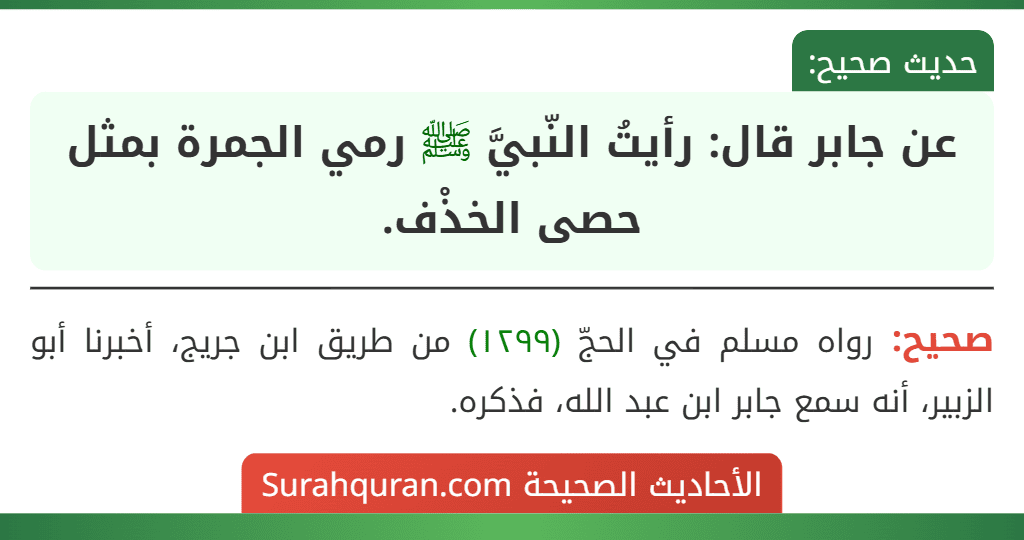 حديث صحيح:

عن جابر قال: رأيتُ النّبيَّ ﷺ رمي الجمرة بمثل حصى الخذْف.

صحيح: رواه مسلم في الحجّ (١٢٩٩) من طريق ابن جريج، أخبرنا أبو الزبير، أنه سمع جابر ابن عبد الله، فذكره.

الأحاديث الصحيحة Surahquran.com